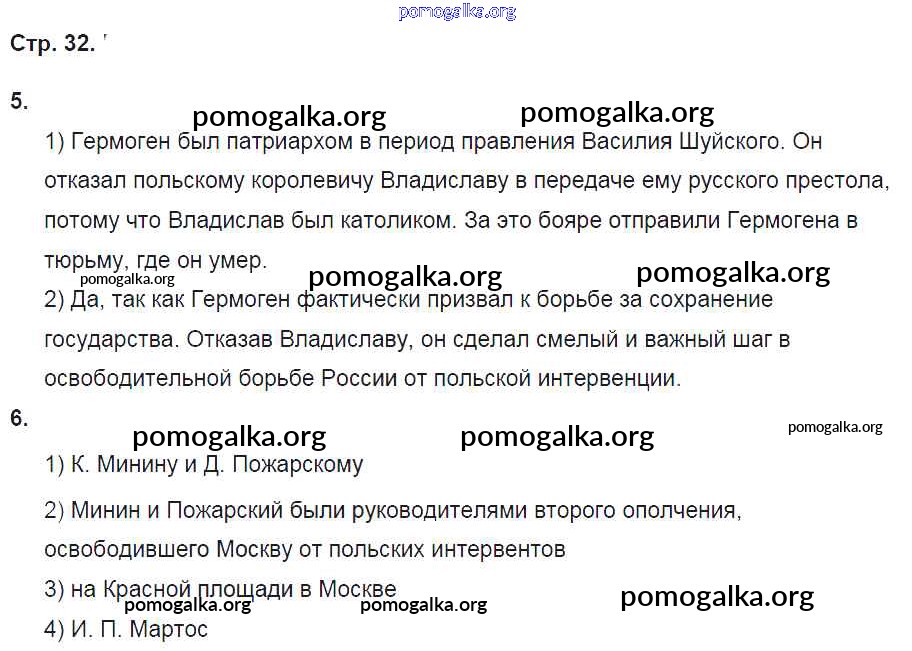 pomogalka.org

Стр. 32.

5.

pomogalka.org pomogalka.org

1) Гермоген был патриархом в период правления Василия Шуйского. Он отказал польскому королевичу Владиславу в передаче ему русского престола, потому что Владислав был католиком. За это бояре отправили Гермогена в тюрьму, где он умер.

pomogalka.org pomogalka.org pomogalka.org

2) Да, так как Гермоген фактически призвал к борьбе за сохранение государства. Отказав Владиславу, он сделал смелый и важный шаг в освободительной борьбе России от польской интервенции.

6.

pomogalka.org pomogalka.org pomogalka.org

1) К. Минину и Д. Пожарскому

2) Минин и Пожарский были руководителями второго ополчения, освободившего Москву от польских интервентов

3) на Красной площади в Москве

pomogalka.org pomogalka.org pomogalka.org

4) И. П. Мартос